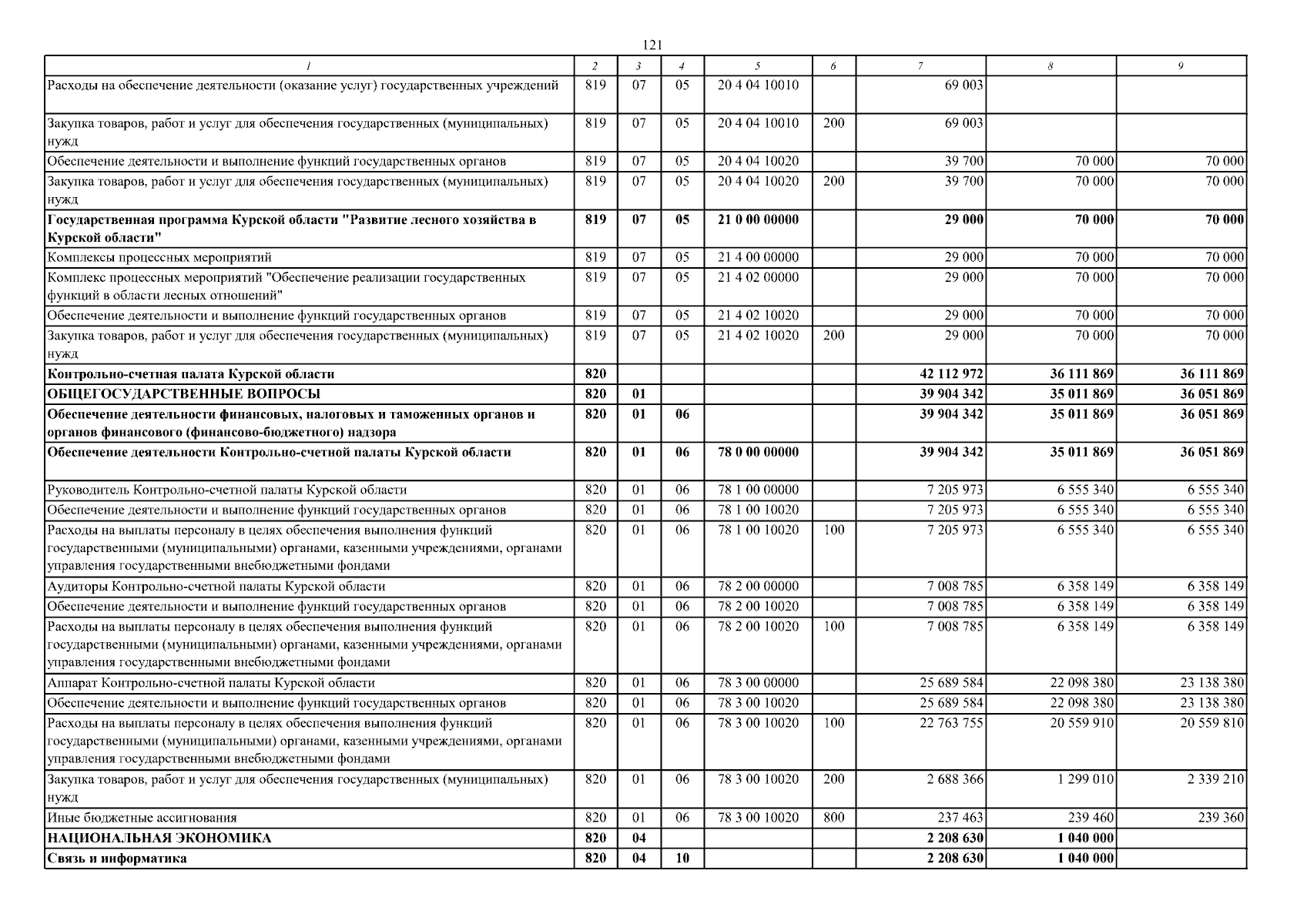 121

| 1 | 2 | 3 | 4 | 5 | 6 | 7 | 8 | 9 |
|---|---|---|---|---|---|---|---|---|
| Расходы на обеспечение деятельности (оказание услуг) государственных учреждений | 819 | 07 | 05 | 20 4 04 10010 | | 69 003 | | |
| Закупка товаров, работ и услуг для обеспечения государственных (муниципальных) нужд | 819 | 07 | 05 | 20 4 04 10010 | 200 | 69 003 | | |
| Обеспечение деятельности и выполнение функций государственных органов | 819 | 07 | 05 | 20 4 04 10020 | | 39 700 | 70 000 | 70 000 |
| Закупка товаров, работ и услуг для обеспечения государственных (муниципальных) нужд | 819 | 07 | 05 | 20 4 04 10020 | 200 | 39 700 | 70 000 | 70 000 |
| Государственная программа Курской области "Развитие лесного хозяйства в Курской области" | 819 | 07 | 05 | 21 0 00 00000 | | 29 000 | 70 000 | 70 000 |
| Комплексы процессных мероприятий | 819 | 07 | 05 | 21 4 00 00000 | | 29 000 | 70 000 | 70 000 |
| Комплекс процессных мероприятий "Обеспечение реализации государственных функций в области лесных отношений" | 819 | 07 | 05 | 21 4 02 00000 | | 29 000 | 70 000 | 70 000 |
| Обеспечение деятельности и выполнение функций государственных органов | 819 | 07 | 05 | 21 4 02 10020 | | 29 000 | 70 000 | 70 000 |
| Закупка товаров, работ и услуг для обеспечения государственных (муниципальных) нужд | 819 | 07 | 05 | 21 4 02 10020 | 200 | 29 000 | 70 000 | 70 000 |
| Контрольно-счетная палата Курской области | 820 | | | | | 42 112 972 | 36 111 869 | 36 111 869 |
| ОБЩЕГОСУДАРСТВЕННЫЕ ВОПРОСЫ | 820 | 01 | | | | 39 904 342 | 35 011 869 | 36 051 869 |
| Обеспечение деятельности финансовых, налоговых и таможенных органов и органов финансового (финансово-бюджетного) надзора | 820 | 01 | 06 | | | 39 904 342 | 35 011 869 | 36 051 869 |
| Обеспечение деятельности Контрольно-счетной палаты Курской области | 820 | 01 | 06 | 78 0 00 00000 | | 39 904 342 | 35 011 869 | 36 051 869 |
| Руководитель Контрольно-счетной палаты Курской области | 820 | 01 | 06 | 78 1 00 00000 | | 7 205 973 | 6 555 340 | 6 555 340 |
| Обеспечение деятельности и выполнение функций государственных органов | 820 | 01 | 06 | 78 1 00 10020 | | 7 205 973 | 6 555 340 | 6 555 340 |
| Расходы на выплаты персоналу в целях обеспечения выполнения функций государственными (муниципальными) органами, казенными учреждениями, органами управления государственными внебюджетными фондами | 820 | 01 | 06 | 78 1 00 10020 | 100 | 7 205 973 | 6 555 340 | 6 555 340 |
| Аудиторы Контрольно-счетной палаты Курской области | 820 | 01 | 06 | 78 2 00 00000 | | 7 008 785 | 6 358 149 | 6 358 149 |
| Обеспечение деятельности и выполнение функций государственных органов | 820 | 01 | 06 | 78 2 00 10020 | | 7 008 785 | 6 358 149 | 6 358 149 |
| Расходы на выплаты персоналу в целях обеспечения выполнения функций государственными (муниципальными) органами, казенными учреждениями, органами управления государственными внебюджетными фондами | 820 | 01 | 06 | 78 2 00 10020 | 100 | 7 008 785 | 6 358 149 | 6 358 149 |
| Аппарат Контрольно-счетной палаты Курской области | 820 | 01 | 06 | 78 3 00 00000 | | 25 689 584 | 22 098 380 | 23 138 380 |
| Обеспечение деятельности и выполнение функций государственных органов | 820 | 01 | 06 | 78 3 00 10020 | | 25 689 584 | 22 098 380 | 23 138 380 |
| Расходы на выплаты персоналу в целях обеспечения выполнения функций государственными (муниципальными) органами, казенными учреждениями, органами управления государственными внебюджетными фондами | 820 | 01 | 06 | 78 3 00 10020 | 100 | 22 763 755 | 20 559 910 | 20 559 810 |
| Закупка товаров, работ и услуг для обеспечения государственных (муниципальных) нужд | 820 | 01 | 06 | 78 3 00 10020 | 200 | 2 688 366 | 1 299 010 | 2 339 210 |
| Иные бюджетные ассигнования | 820 | 01 | 06 | 78 3 00 10020 | 800 | 237 463 | 239 460 | 239 360 |
| НАЦИОНАЛЬНАЯ ЭКОНОМИКА | 820 | 04 | | | | 2 208 630 | 1 040 000 | |
| Связь и информатика | 820 | 04 | 10 | | | 2 208 630 | 1 040 000 | |